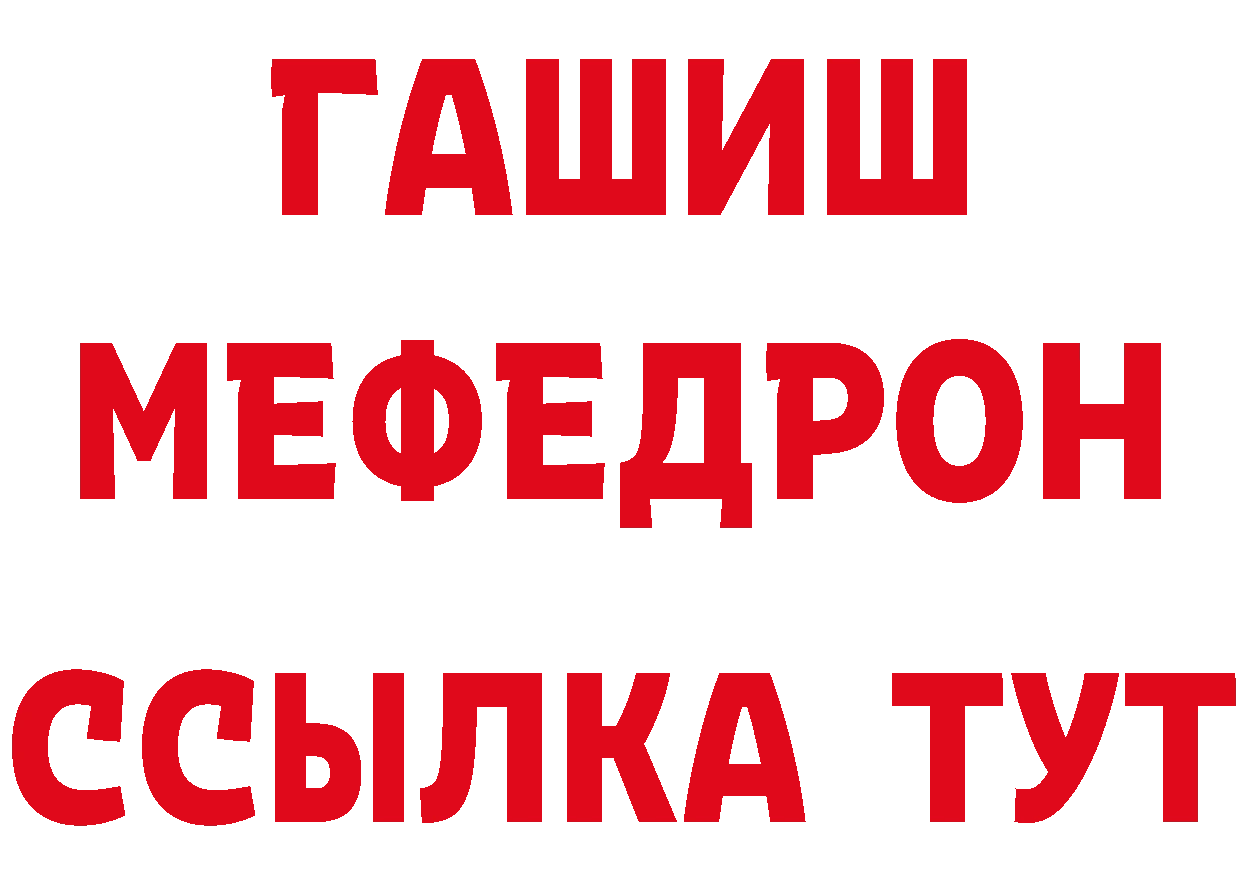 ГАШИШ
МЕФЕДРОН
ССЫЛКА ТУТ